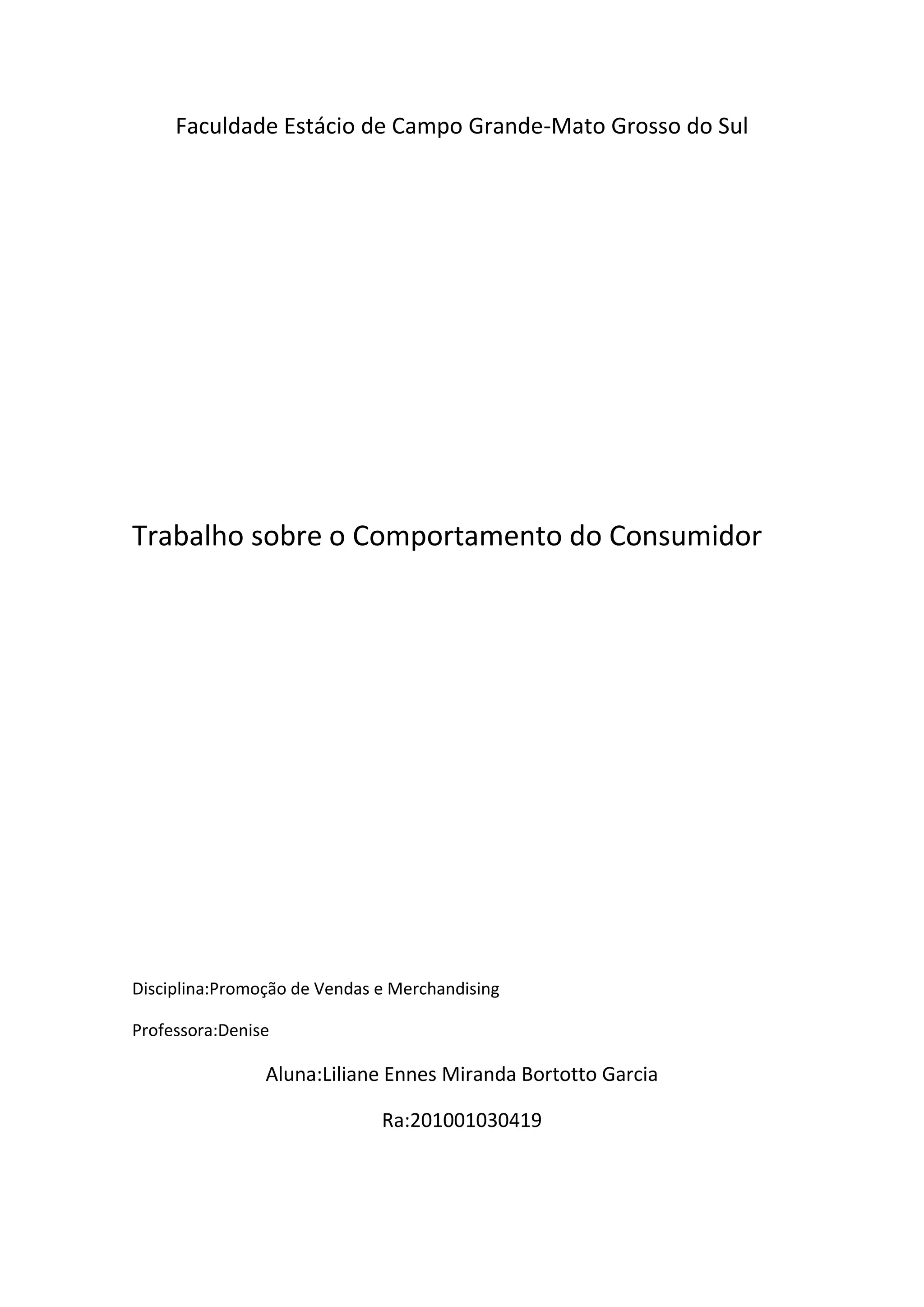 Faculdade Estácio de Campo Grande-Mato Grosso do Sul

Trabalho sobre o Comportamento do Consumidor

Disciplina:Promoção de Vendas e Merchandising

Professora:Denise

Aluna:Liliane Ennes Miranda Bortotto Garcia

Ra:201001030419